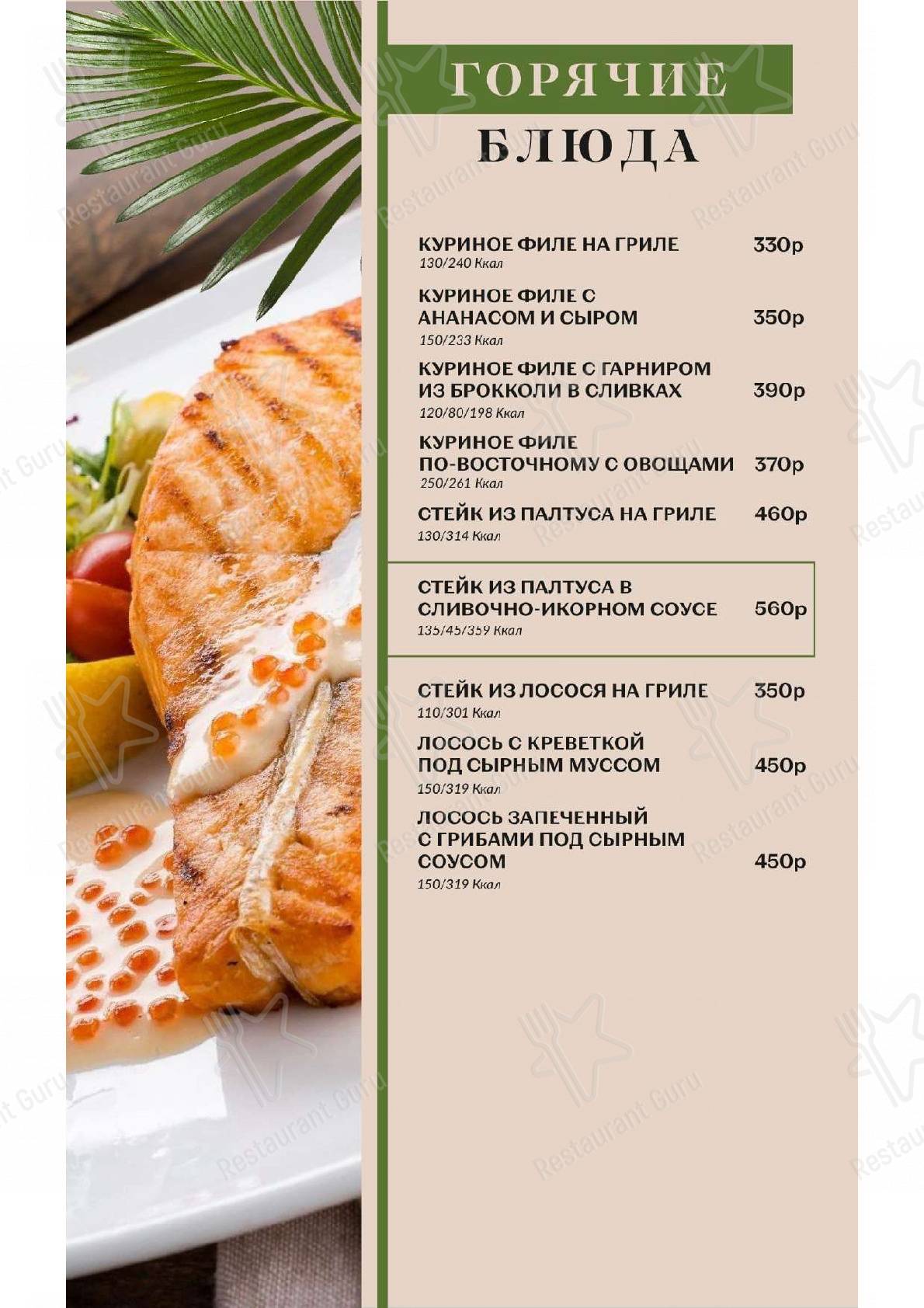 ГОРЯЧИЕ
БЛЮДА

КУРИНОЕ ФИЛЕ НА ГРИЛЕ 330р
130/240 Ккал

КУРИНОЕ ФИЛЕ С АНАНАСОМ И СЫРОМ 350р
150/233 Ккал

КУРИНОЕ ФИЛЕ С ГАРНИРОМ ИЗ БРОККОЛИ В СЛИВКАХ 390р
120/80/198 Ккал

КУРИНОЕ ФИЛЕ ПО-ВОСТОЧНОМУ С ОВОЩАМИ 370р
250/261 Ккал

СТЕЙК ИЗ ПАЛТУСА НА ГРИЛЕ 460р
130/314 Ккал

СТЕЙК ИЗ ПАЛТУСА В СЛИВОЧНО-ИКОРНОМ СОУСЕ 560р
135/45/359 Ккал

СТЕЙК ИЗ ЛОСОСЯ НА ГРИЛЕ 350р
110/301 Ккал

ЛОСОСЬ С КРЕВЕТКОЙ ПОД СЫРНЫМ МУССОМ 450р
150/319 Ккал

ЛОСОСЬ ЗАПЕЧЕННЫЙ С ГРИБАМИ ПОД СЫРНЫМ СОУСОМ 450р
150/319 Ккал

Restaurant Guru